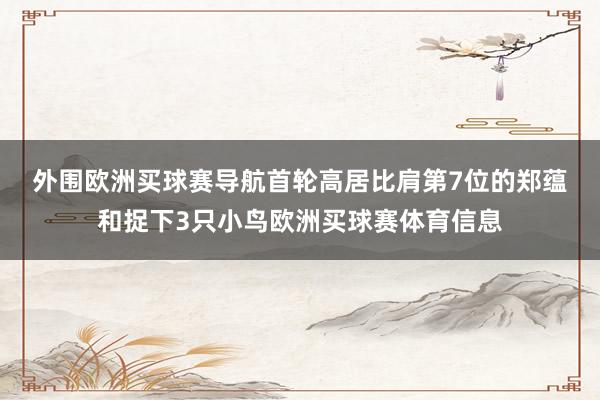 外围欧洲买球赛导航首轮高居比肩第7位的郑蕴和捉下3只小鸟欧洲买球赛体育信息